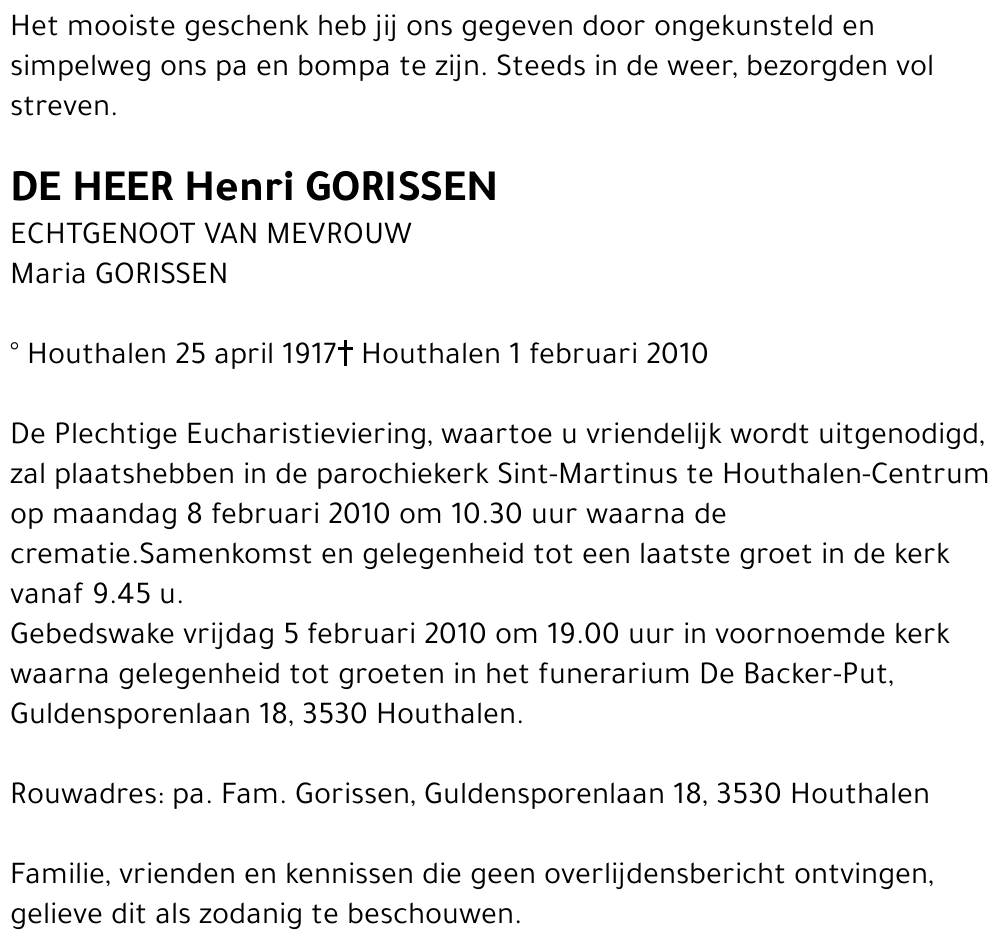 Het mooiste geschenk heb jij ons gegeven door ongekunsteld en simpelweg ons pa en bompa te zijn. Steeds in de weer, bezorgden vol streven.

DE HEER Henri GORISSEN
ECHTGENOOT VAN MEVROUW
Maria GORISSEN

° Houthalen 25 april 1917† Houthalen 1 februari 2010

De Plechtige Eucharistieviering, waartoe u vriendelijk wordt uitgenodigd, zal plaatshebben in de parochiekerk Sint-Martinus te Houthalen-Centrum op maandag 8 februari 2010 om 10.30 uur waarna de crematie.Samenkomst en gelegenheid tot een laatste groet in de kerk vanaf 9.45 u.
Gebedswake vrijdag 5 februari 2010 om 19.00 uur in voornoemde kerk waarna gelegenheid tot groeten in het funerarium De Backer-Put, Guldensporenlaan 18, 3530 Houthalen.

Rouwadres: pa. Fam. Gorissen, Guldensporenlaan 18, 3530 Houthalen

Familie, vrienden en kennissen die geen overlijdensbericht ontvingen, gelieve dit als zodanig te beschouwen.